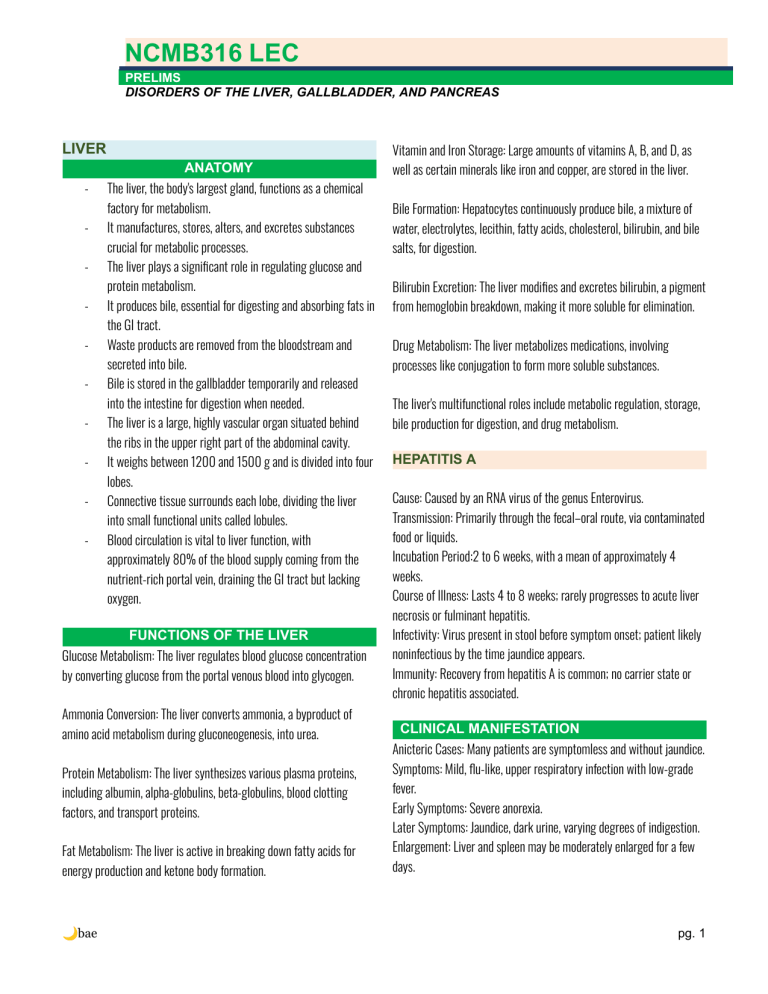 NCMB316 LEC
PRELIMS
DISORDERS OF THE LIVER, GALLBLADDER, AND PANCREAS

LIVER
ANATOMY
- The liver, the body's largest gland, functions as a chemical factory for metabolism.
- It manufactures, stores, alters, and excretes substances crucial for metabolic processes.
- The liver plays a significant role in regulating glucose and protein metabolism.
- It produces bile, essential for digesting and absorbing fats in the GI tract.
- Waste products are removed from the bloodstream and secreted into bile.
- Bile is stored in the gallbladder temporarily and released into the intestine for digestion when needed.
- The liver is a large, highly vascular organ situated behind the ribs in the upper right part of the abdominal cavity.
- It weighs between 1200 and 1500 g and is divided into four lobes.
- Connective tissue surrounds each lobe, dividing the liver into small functional units called lobules.
- Blood circulation is vital to liver function, with approximately 80% of the blood supply coming from the nutrient-rich portal vein, draining the GI tract but lacking oxygen.

FUNCTIONS OF THE LIVER
Glucose Metabolism: The liver regulates blood glucose concentration by converting glucose from the portal venous blood into glycogen.

Ammonia Conversion: The liver converts ammonia, a byproduct of amino acid metabolism during gluconeogenesis, into urea.

Protein Metabolism: The liver synthesizes various plasma proteins, including albumin, alpha-globulins, beta-globulins, blood clotting factors, and transport proteins.

Fat Metabolism: The liver is active in breaking down fatty acids for energy production and ketone body formation.

Vitamin and Iron Storage: Large amounts of vitamins A, B, and D, as well as certain minerals like iron and copper, are stored in the liver.

Bile Formation: Hepatocytes continuously produce bile, a mixture of water, electrolytes, lecithin, fatty acids, cholesterol, bilirubin, and bile salts, for digestion.

Bilirubin Excretion: The liver modifies and excretes bilirubin, a pigment from hemoglobin breakdown, making it more soluble for elimination.

Drug Metabolism: The liver metabolizes medications, involving processes like conjugation to form more soluble substances.

The liver's multifunctional roles include metabolic regulation, storage, bile production for digestion, and drug metabolism.

HEPATITIS A

Cause: Caused by an RNA virus of the genus Enterovirus.
Transmission: Primarily through the fecal–oral route, via contaminated food or liquids.
Incubation Period:2 to 6 weeks, with a mean of approximately 4 weeks.
Course of Illness: Lasts 4 to 8 weeks; rarely progresses to acute liver necrosis or fulminant hepatitis.
Infectivity: Virus present in stool before symptom onset; patient likely noninfectious by the time jaundice appears.
Immunity: Recovery from hepatitis A is common; no carrier state or chronic hepatitis associated.

CLINICAL MANIFESTATION
Anicteric Cases: Many patients are symptomless and without jaundice.
Symptoms: Mild, flu-like, upper respiratory infection with low-grade fever.
Early Symptoms: Severe anorexia.
Later Symptoms: Jaundice, dark urine, varying degrees of indigestion.
Enlargement: Liver and spleen may be moderately enlarged for a few days.

bae
pg. 1